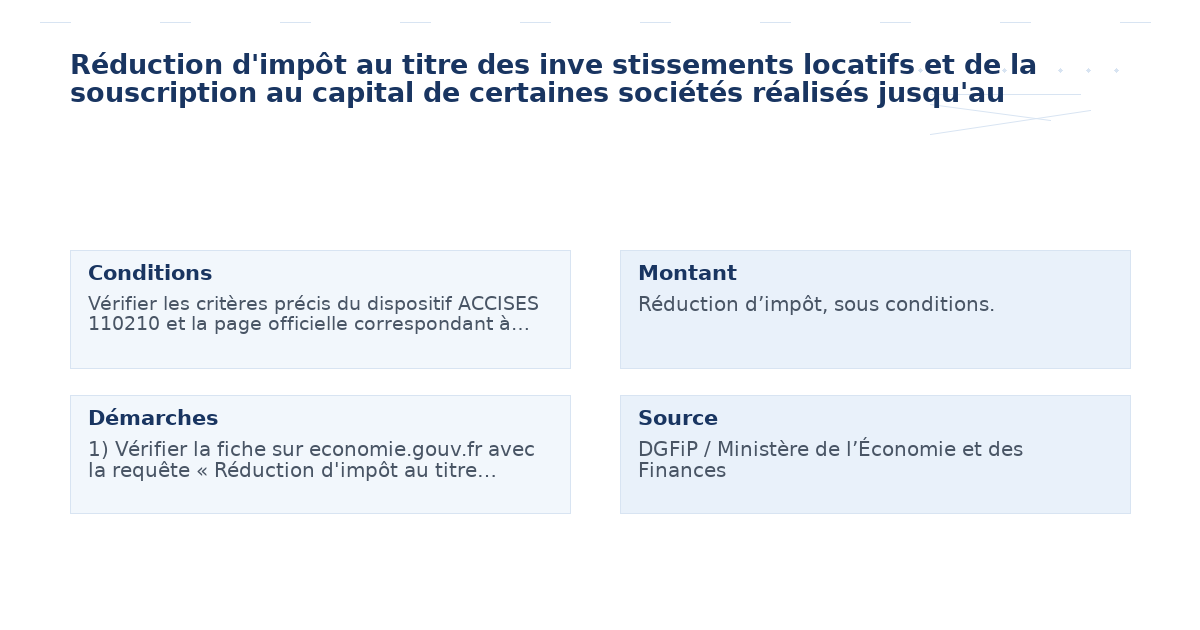 Réduction d'impôt au titre des inve stissements locatifs et de la souscription au capital de certaines sociétés réalisés jusqu'au

Conditions
Vérifier les critères précis du dispositif ACCISES 110210 et la page officielle correspondant à...

Montant
Réduction d’impôt, sous conditions.

Démarches
1) Vérifier la fiche sur economie.gouv.fr avec la requête « Réduction d'impôt au titre...

Source
DGFiP / Ministère de l’Économie et des Finances